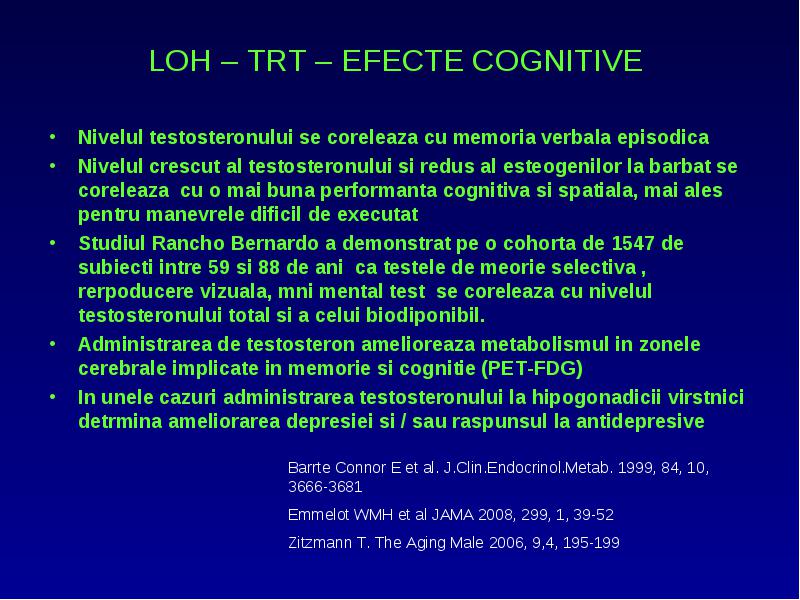 LOH – TRT – EFECTE COGNITIVE

• Nivelul testosteronului se coreleaza cu memoria verbala episodica
• Nivelul crescut al testosteronului si redus al esteogenilor la barbat se coreleaza cu o mai buna performanta cognitiva si spatiala, mai ales pentru manevrele dificil de executat
• Studiul Rancho Bernardo a demonstrat pe o cohorta de 1547 de subiecti intre 59 si 88 de ani ca testele de meorie selectiva , rerpoducere vizuala, mni mental test se coreleaza cu nivelul testosteronului total si a celui biodiponibil.
• Administrarea de testosteron amelioreaza metabolismul in zonele cerebrale implicate in memorie si cognitie (PET-FDG)
• In unele cazuri administrarea testosteronului la hipogonadicii virstnici detrmina ameliorarea depresiei si / sau raspunsul la antidepresive

Barrte Connor E et al. J.Clin.Endocrinol.Metab. 1999, 84, 10, 3666-3681
Emmelot WMH et al JAMA 2008, 299, 1, 39-52
Zitzmann T. The Aging Male 2006, 9,4, 195-199